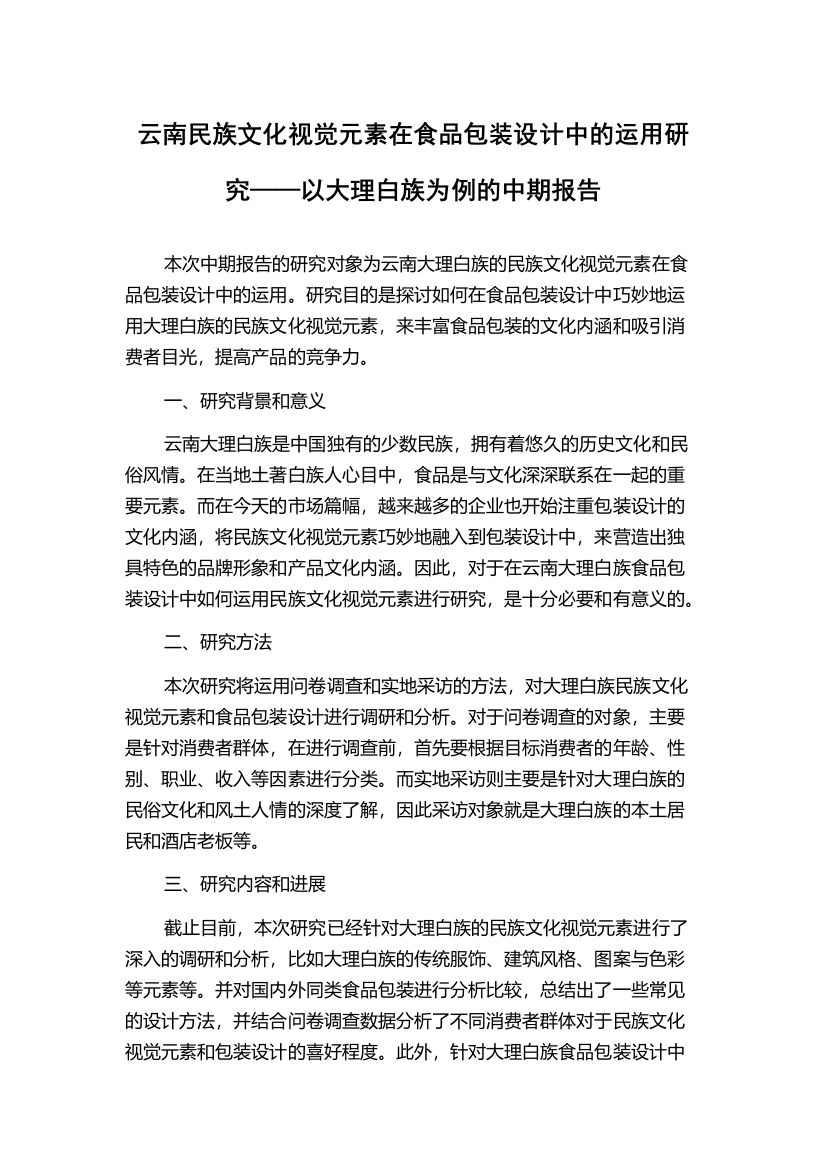 云南民族文化视觉元素在食品包装设计中的运用研究——以大理白族为例的中期报告

本次中期报告的研究对象为云南大理白族的民族文化视觉元素在食品包装设计中的运用。研究目的是探讨如何在食品包装设计中巧妙地运用大理白族的民族文化视觉元素，来丰富食品包装的文化内涵和吸引消费者目光，提高产品的竞争力。

一、研究背景和意义

云南大理白族是中国独有的少数民族，拥有着悠久的历史文化和民俗风情。在当地土著白族人心目中，食品是与文化深深联系在一起的重要元素。而在今天的市场篇幅，越来越多的企业也开始注重包装设计的文化内涵，将民族文化视觉元素巧妙地融入到包装设计中，来营造出独具特色的品牌形象和产品文化内涵。因此，对于在云南大理白族食品包装设计中如何运用民族文化视觉元素进行研究，是十分必要和有意义的。

二、研究方法

本次研究将运用问卷调查和实地采访的方法，对大理白族民族文化视觉元素和食品包装设计进行调研和分析。对于问卷调查的对象，主要是针对消费者群体，在进行调查前，首先要根据目标消费者的年龄、性别、职业、收入等因素进行分类。而实地采访则主要是针对大理白族的民俗文化和风土人情的深度了解，因此采访对象就是大理白族的本土居民和酒店老板等。

三、研究内容和进展

截止目前，本次研究已经针对大理白族的民族文化视觉元素进行了深入的调研和分析，比如大理白族的传统服饰、建筑风格、图案与色彩等元素等。并对国内外同类食品包装进行分析比较，总结出了一些常见的设计方法，并结合问卷调查数据分析了不同消费者群体对于民族文化视觉元素和包装设计的喜好程度。此外，针对大理白族食品包装设计中